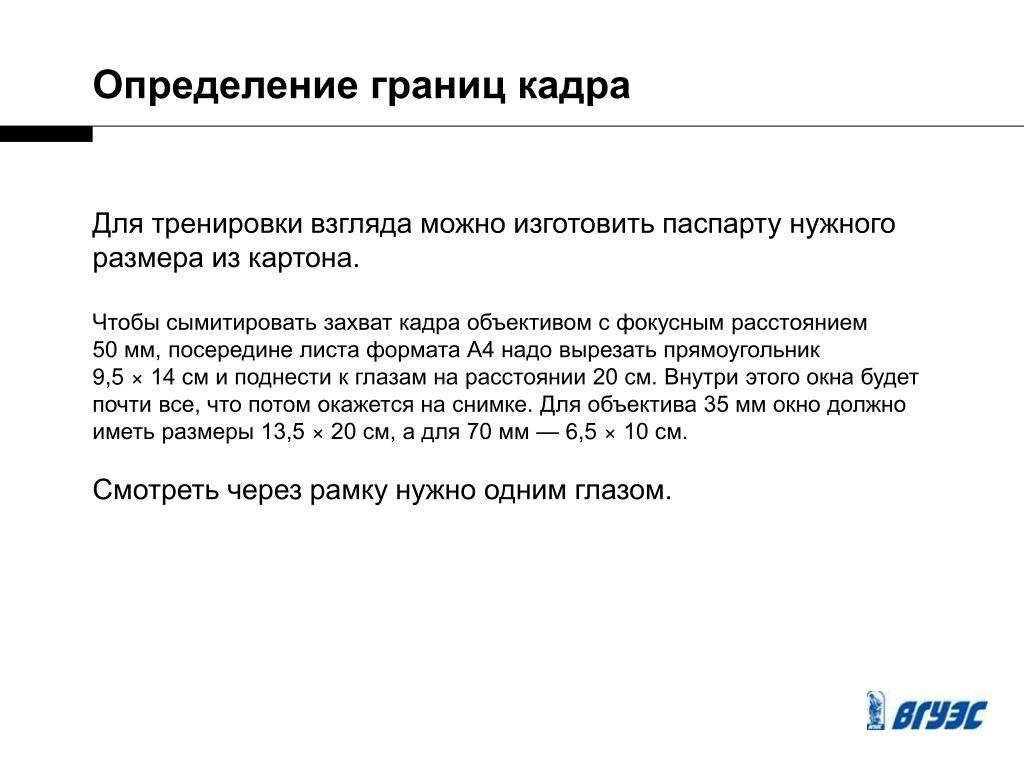 Определение границ кадра

Для тренировки взгляда можно изготовить паспарту нужного размера из картона.

Чтобы сымитировать захват кадра объективом с фокусным расстоянием 50 мм, посередине листа формата А4 надо вырезать прямоугольник 9,5 × 14 см и поднести к глазам на расстоянии 20 см. Внутри этого окна будет почти все, что потом окажется на снимке. Для объектива 35 мм окно должно иметь размеры 13,5 × 20 см, а для 70 мм — 6,5 × 10 см.

Смотреть через рамку нужно одним глазом.

ВГУЭС